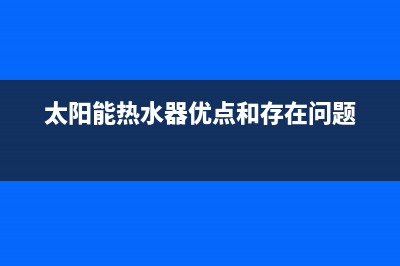 太阳能热水器优点和存在问题